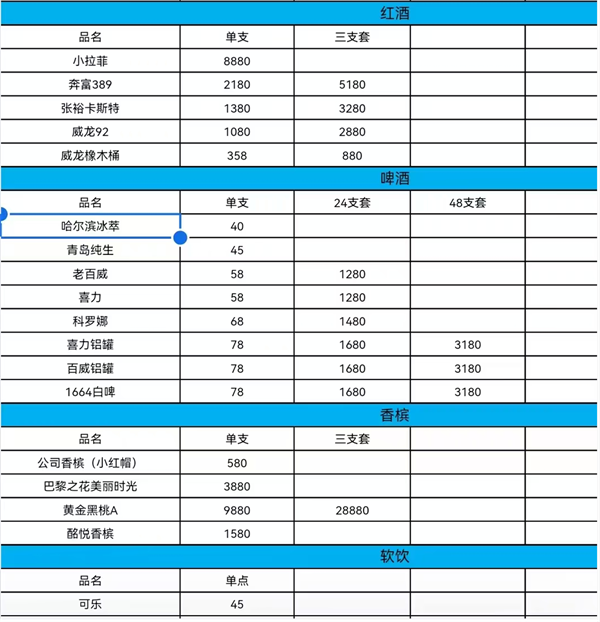 红酒

| 品名 | 单支 | 三支套 | | |
|---|---|---|---|---|
| 小拉菲 | 8880 | | | |
| 奔富389 | 2180 | 5180 | | |
| 张裕卡斯特 | 1380 | 3280 | | |
| 威龙92 | 1080 | 2880 | | |
| 威龙橡木桶 | 358 | 880 | | |

啤酒

| 品名 | 单支 | 24支套 | 48支套 | |
|---|---|---|---|---|
| 哈尔滨冰萃 | 40 | | | |
| 青岛纯生 | 45 | | | |
| 老百威 | 58 | 1280 | | |
| 喜力 | 58 | 1280 | | |
| 科罗娜 | 68 | 1480 | | |
| 喜力铝罐 | 78 | 1680 | 3180 | |
| 百威铝罐 | 78 | 1680 | 3180 | |
| 1664白啤 | 78 | 1680 | 3180 | |

香槟

| 品名 | 单支 | 三支套 | | |
|---|---|---|---|---|
| 公司香槟（小红帽） | 580 | | | |
| 巴黎之花美丽时光 | 3880 | | | |
| 黄金黑桃A | 9880 | 28880 | | |
| 酩悦香槟 | 1580 | | | |

软饮

| 品名 | 单点 | | | |
|---|---|---|---|---|
| 可乐 | 45 | | | |